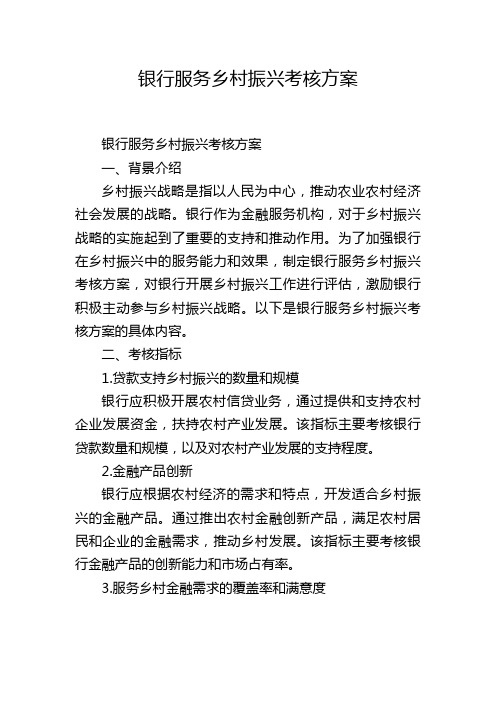 银行服务乡村振兴考核方案

银行服务乡村振兴考核方案

一、背景介绍

乡村振兴战略是指以人民为中心，推动农业农村经济社会发展的战略。银行作为金融服务机构，对于乡村振兴战略的实施起到了重要的支持和推动作用。为了加强银行在乡村振兴中的服务能力和效果，制定银行服务乡村振兴考核方案，对银行开展乡村振兴工作进行评估，激励银行积极主动参与乡村振兴战略。以下是银行服务乡村振兴考核方案的具体内容。

二、考核指标

1.贷款支持乡村振兴的数量和规模

银行应积极开展农村信贷业务，通过提供和支持农村企业发展资金，扶持农村产业发展。该指标主要考核银行贷款数量和规模，以及对农村产业发展的支持程度。

2.金融产品创新

银行应根据农村经济的需求和特点，开发适合乡村振兴的金融产品。通过推出农村金融创新产品，满足农村居民和企业的金融需求，推动乡村发展。该指标主要考核银行金融产品的创新能力和市场占有率。

3.服务乡村金融需求的覆盖率和满意度